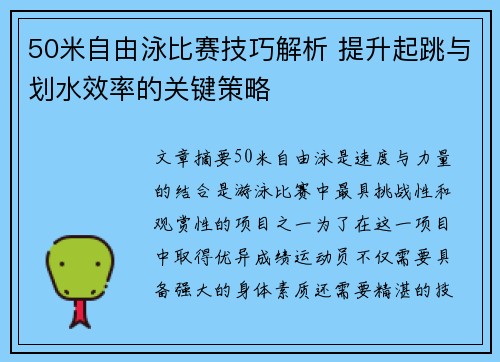 50米自由泳比赛技巧解析 提升起跳与划水效率的关键策略

文章摘要50米自由泳是速度与力量的结合是游泳比赛中最具挑战性和观赏性的项目之一为了在这一项目中取得优异成绩运动员不仅需要具备强大的身体素质还需要精湛的技